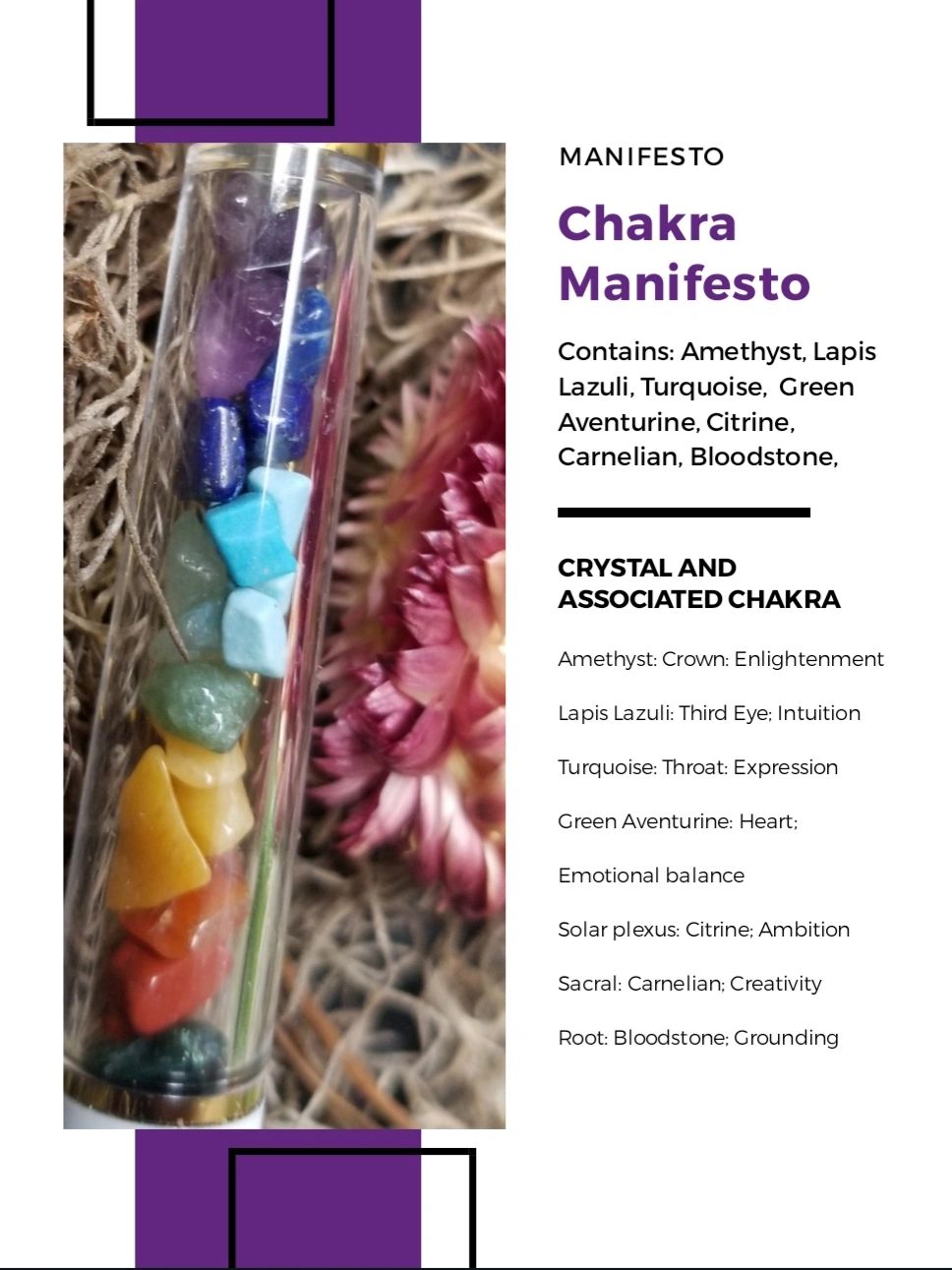 MANIFESTO

Chakra Manifesto

Contains: Amethyst, Lapis Lazuli, Turquoise, Green Aventurine, Citrine, Carnelian, Bloodstone,

CRYSTAL AND ASSOCIATED CHAKRA

Amethyst: Crown: Enlightenment

Lapis Lazuli: Third Eye; Intuition

Turquoise: Throat: Expression

Green Aventurine: Heart;

Emotional balance

Solar plexus: Citrine; Ambition

Sacral: Carnelian; Creativity

Root: Bloodstone; Grounding